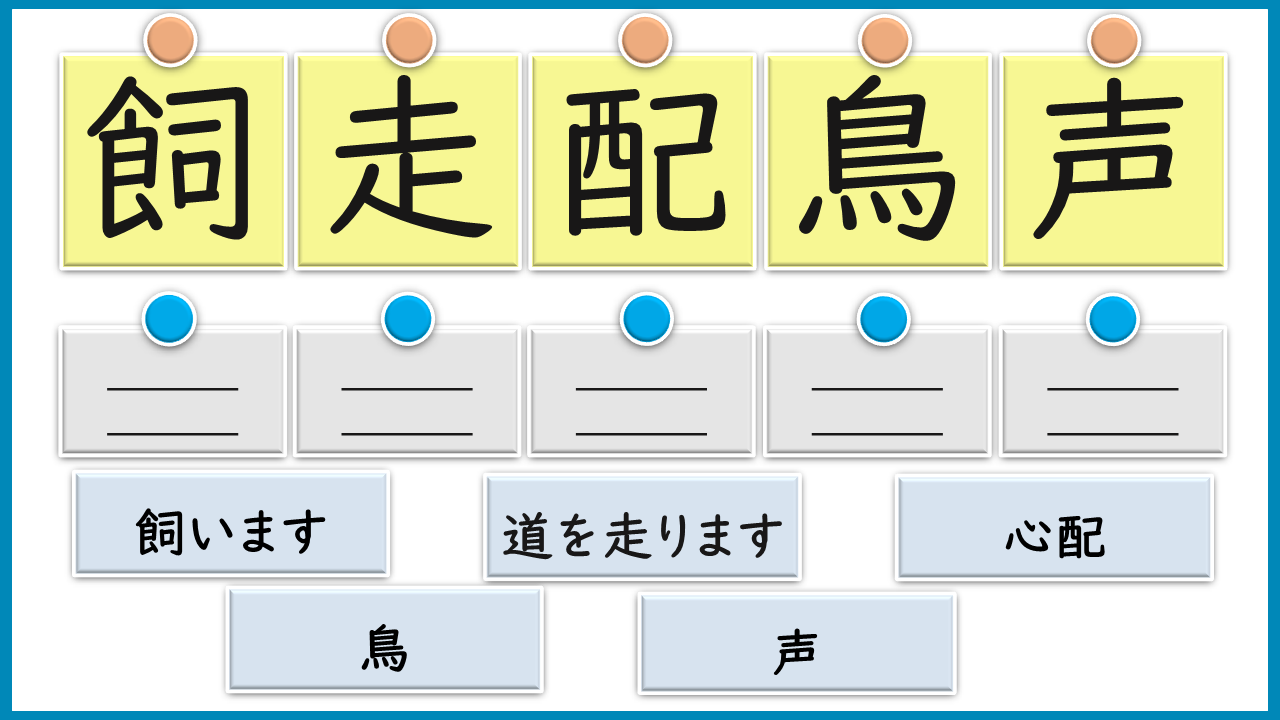 飼 走 配 鳥 声

____
____

____
____

____
____

____
____

____
____

飼います

道を走ります

心配

鳥

声